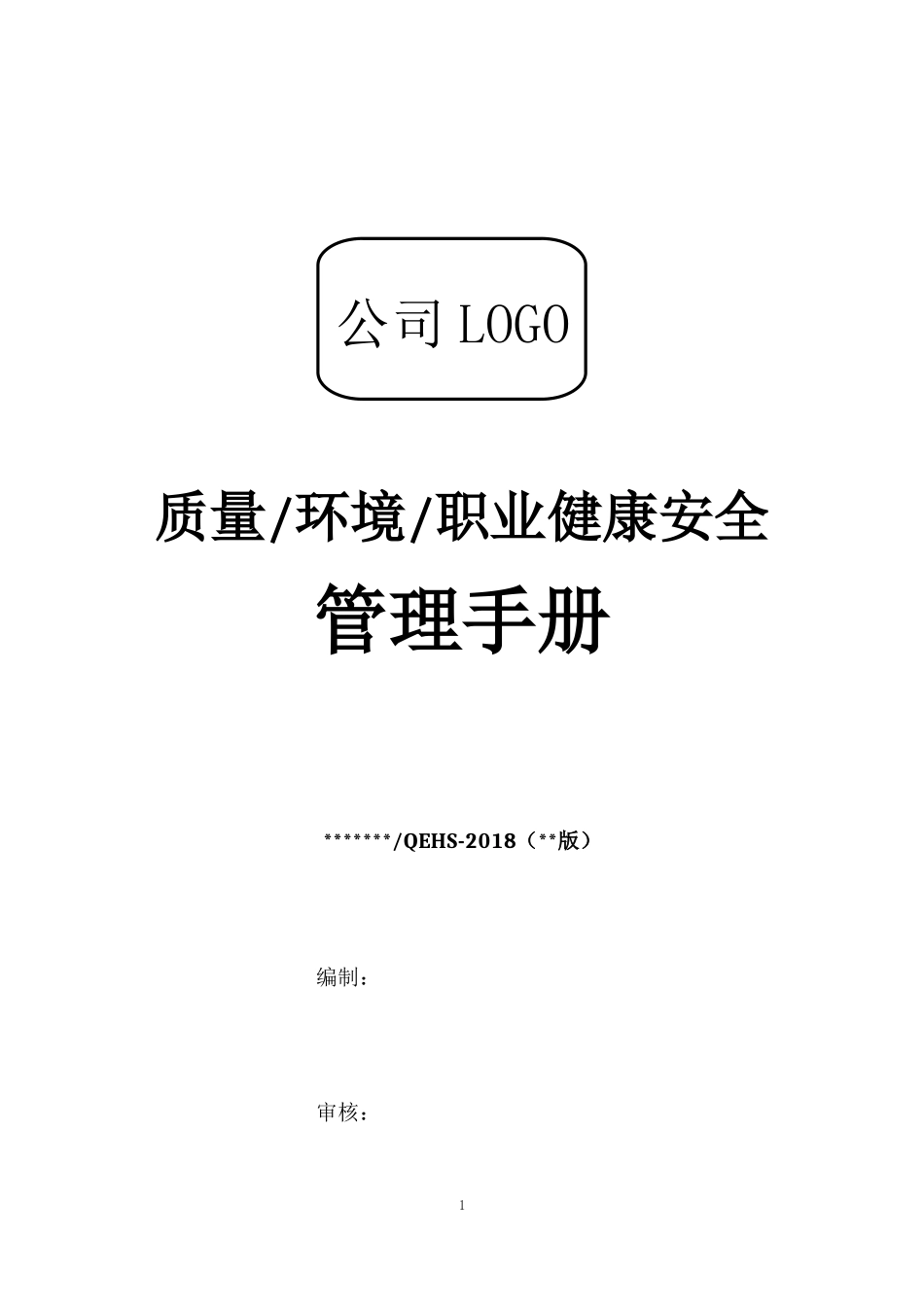 公司 LOGO

质量/环境/职业健康安全

管理手册

*******/QEHS-2018（**版）

编制：

审核：

1